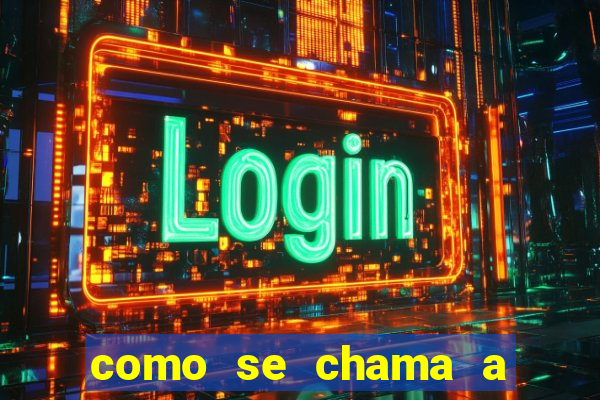 Login

como se chama a